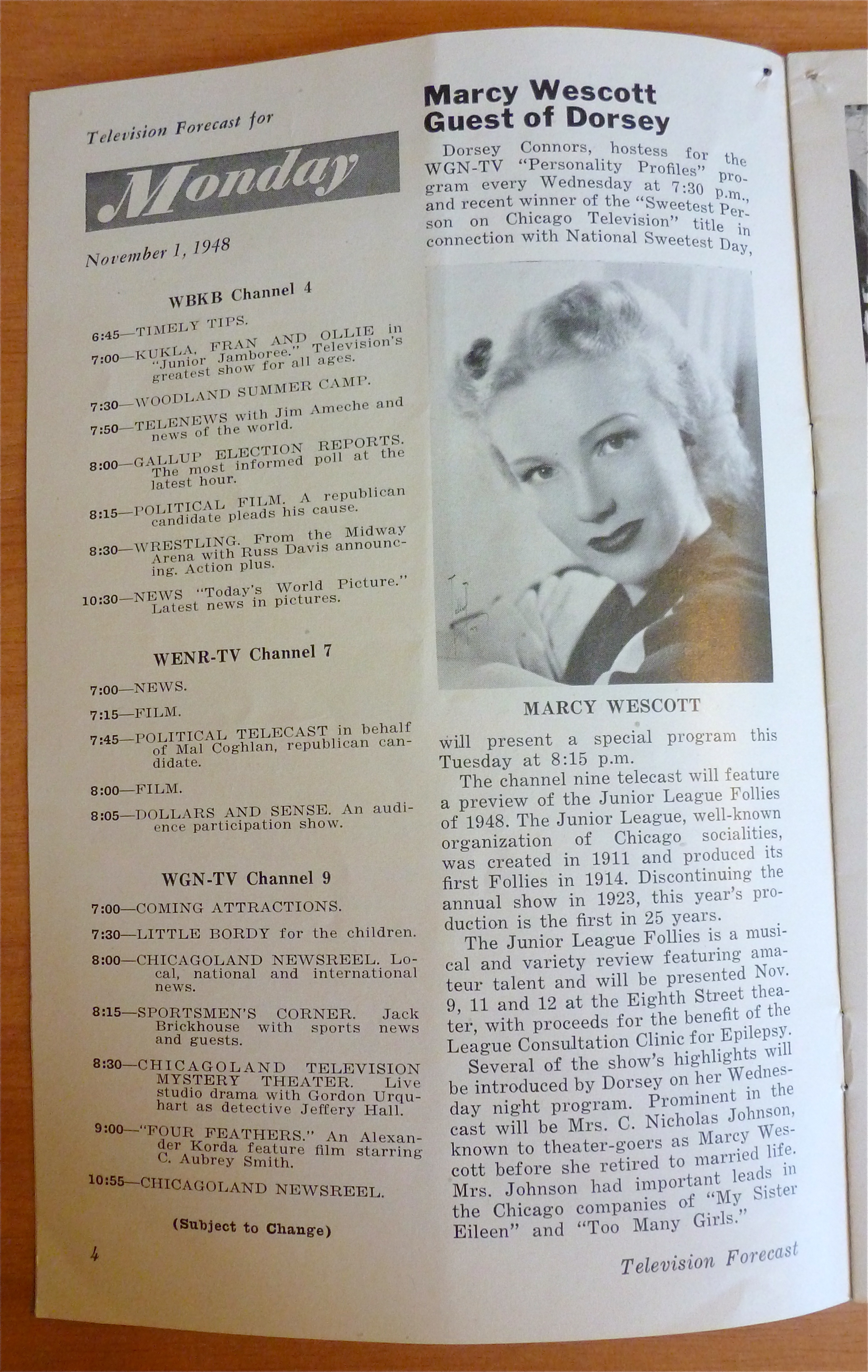 Television Forecast for

Monday

November 1, 1948

WBKB Channel 4

6:45—TIMELY TIPS.

7:00—KUKLA, FRAN AND OLLIE in "Junior Jamboree." Television's greatest show for all ages.

7:30—WOODLAND SUMMER CAMP.

7:50—TELENEWS with Jim Ameche and news of the world.

8:00—GALLUP ELECTION REPORTS. The most informed poll at the latest hour.

8:15—POLITICAL FILM. A republican candidate pleads his cause.

8:30—WRESTLING. From the Midway Arena with Russ Davis announcing. Action plus.

10:30—NEWS "Today's World Picture." Latest news in pictures.

WENR-TV Channel 7

7:00—NEWS.

7:15—FILM.

7:45—POLITICAL TELECAST in behalf of Mal Coghlan, republican candidate.

8:00—FILM.

8:05—DOLLARS AND SENSE. An audience participation show.

WGN-TV Channel 9

7:00—COMING ATTRACTIONS.

7:30—LITTLE BORDY for the children.

8:00—CHICAGOLAND NEWSREEL. Local, national and international news.

8:15—SPORTSMEN'S CORNER. Jack Brickhouse with sports news and guests.

8:30—CHICAGOLAND TELEVISION MYSTERY THEATER. Live studio drama with Gordon Urquhart as detective Jeffery Hall.

9:00—"FOUR FEATHERS." An Alexander Korda feature film starring C. Aubrey Smith.

10:55—CHICAGOLAND NEWSREEL.

(Subject to Change)

4

Marcy Wescott
Guest of Dorsey

Dorsey Connors, hostess for the WGN-TV "Personality Profiles" program every Wednesday at 7:30 p.m., and recent winner of the "Sweetest Person on Chicago Television" title in connection with National Sweetest Day,

MARCY WESCOTT

will present a special program this Tuesday at 8:15 p.m.

The channel nine telecast will feature a preview of the Junior League Follies of 1948. The Junior League, well-known organization of Chicago socialities, was created in 1911 and produced its first Follies in 1914. Discontinuing the annual show in 1923, this year's production is the first in 25 years.

The Junior League Follies is a musical and variety review featuring amateur talent and will be presented Nov. 9, 11 and 12 at the Eighth Street theater, with proceeds for the benefit of the League Consultation Clinic for Epilepsy.

Several of the show's highlights will be introduced by Dorsey on her Wednesday night program. Prominent in the cast will be Mrs. C. Nicholas Johnson, known to theater-goers as Marcy Wescott before she retired to married life. Mrs. Johnson had important leads in the Chicago companies of "My Sister Eileen" and "Too Many Girls."

Television Forecast